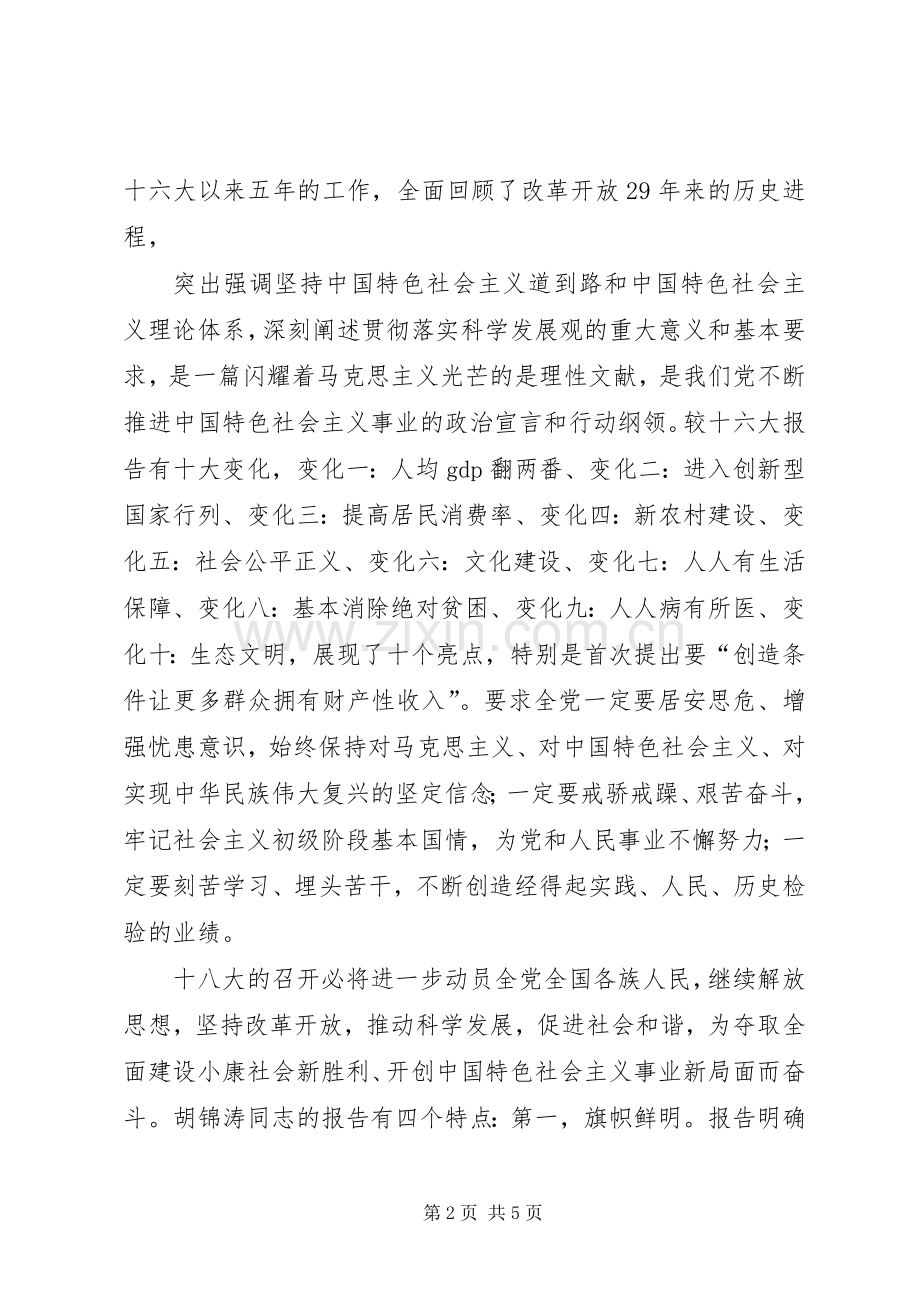 十六大以来五年的工作，全面回顾了改革开放29年来的历史进程，

突出强调坚持中国特色社会主义道到路和中国特色社会主义理论体系，深刻阐述贯彻落实科学发展观的重大意义和基本要求，是一篇闪耀着马克思主义光芒的是理性文献，是我们党不断推进中国特色社会主义事业的政治宣言和行动纲领。较十六大报告有十大变化，变化一：人均gdp翻两番、变化二：进入创新型国家行列、变化三：提高居民消费率、变化四：新农村建设、变化五：社会公平正义、变化六：文化建设、变化七：人人有生活保障、变化八：基本消除绝对贫困、变化九：人人病有所医、变化十：生态文明，展现了十个亮点，特别是首次提出要“创造条件让更多群众拥有财产性收入”。要求全党一定要居安思危、增强忧患意识，始终保持对马克思主义、对中国特色社会主义、对实现中华民族伟大复兴的坚定信念;一定要戒骄戒躁、艰苦奋斗，牢记社会主义初级阶段基本国情，为党和人民事业不懈努力;一定要刻苦学习、埋头苦干，不断创造经得起实践、人民、历史检验的业绩。

十八大的召开必将进一步动员全党全国各族人民，继续解放思想，坚持改革开放，推动科学发展，促进社会和谐，为夺取全面建设小康社会新胜利、开创中国特色社会主义事业新局面而奋斗。胡锦涛同志的报告有四个特点：第一，旗帜鲜明。报告明确

第2页 共5页

www.zixin.com.cn